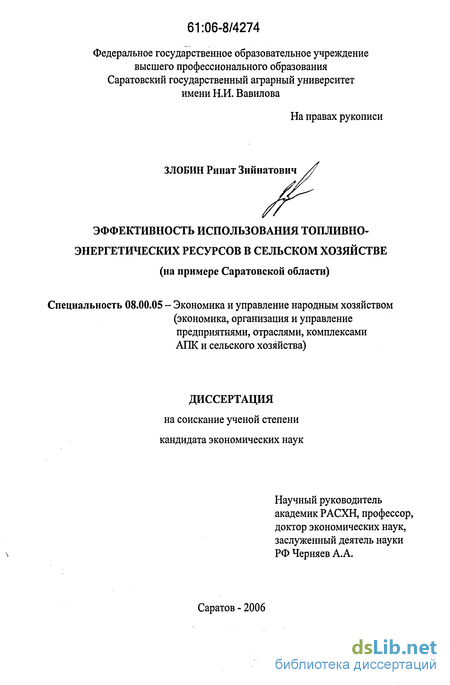 61:06-8/4274

Федеральное государственное образовательное учреждение высшего профессионального образования Саратовский государственный аграрный университет имени Н.И. Вавилова

На правах рукописи

ЗЛОБИН Ринат Зийнатович

ЭФФЕКТИВНОСТЬ ИСПОЛЬЗОВАНИЯ ТОПЛИВНО-ЭНЕРГЕТИЧЕСКИХ РЕСУРСОВ В СЕЛЬСКОМ ХОЗЯЙСТВЕ

(на примере Саратовской области)

Специальность 08.00.05 – Экономика и управление народным хозяйством (экономика, организация и управление предприятиями, отраслями, комплексами АПК и сельского хозяйства)

ДИССЕРТАЦИЯ

на соискание ученой степени

кандидата экономических наук

Научный руководитель академик РАСХН, профессор, доктор экономических наук, заслуженный деятель науки РФ Черняев А.А.

Саратов - 2006

dsLib.net
библиотека диссертаций